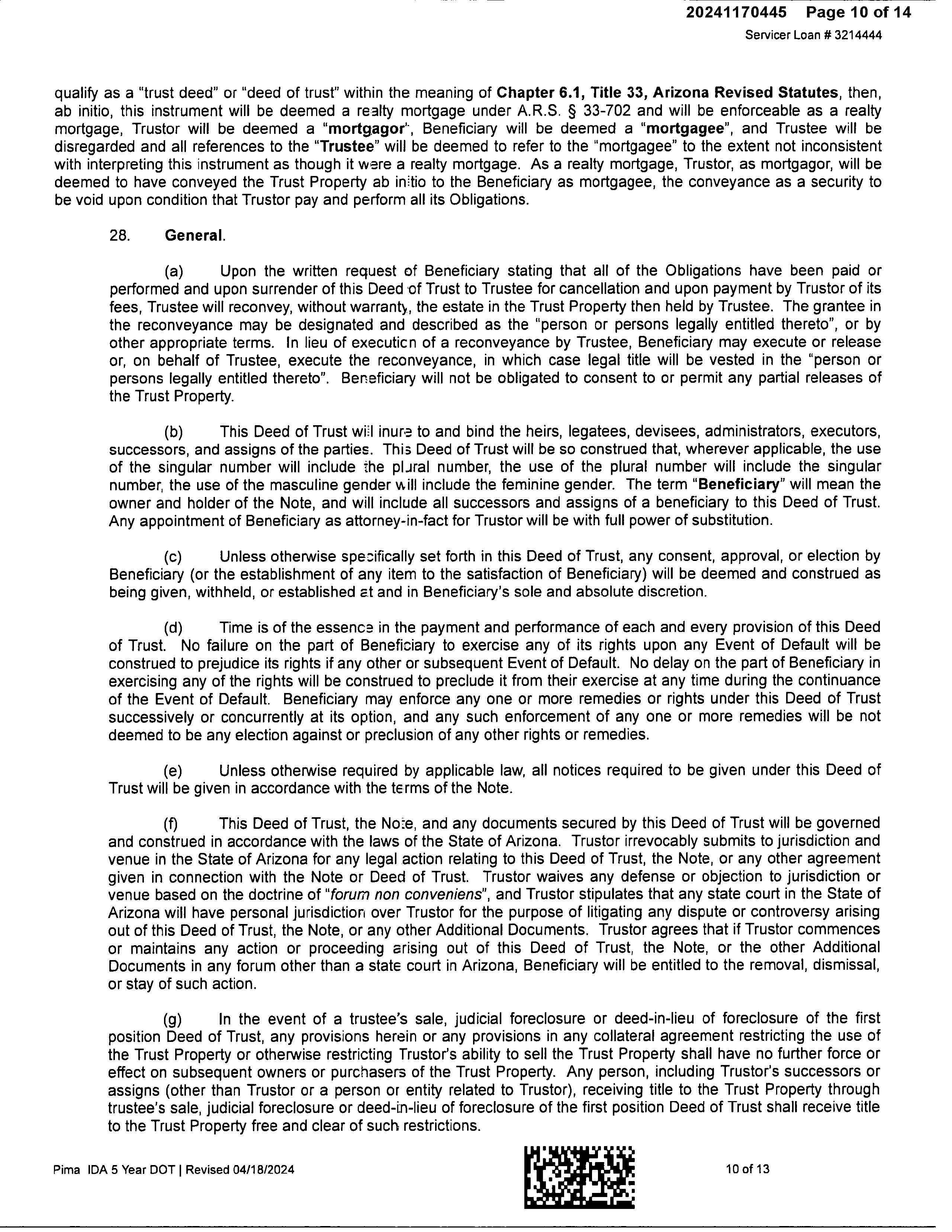 20241170445 Page 10 of 14
Servicer Loan # 3214444

qualify as a "trust deed" or "deed of trust" within the meaning of Chapter 6.1, Title 33, Arizona Revised Statutes, then, ab initio, this instrument will be deemed a realty mortgage under A.R.S. § 33-702 and will be enforceable as a realty mortgage, Trustor will be deemed a "mortgagor", Beneficiary will be deemed a "mortgagee", and Trustee will be disregarded and all references to the "Trustee" will be deemed to refer to the "mortgagee" to the extent not inconsistent with interpreting this instrument as though it were a realty mortgage. As a realty mortgage, Trustor, as mortgagor, will be deemed to have conveyed the Trust Property ab initio to the Beneficiary as mortgagee, the conveyance as a security to be void upon condition that Trustor pay and perform all its Obligations.

28. General.

(a) Upon the written request of Beneficiary stating that all of the Obligations have been paid or performed and upon surrender of this Deed of Trust to Trustee for cancellation and upon payment by Trustor of its fees, Trustee will reconvey, without warranty, the estate in the Trust Property then held by Trustee. The grantee in the reconveyance may be designated and described as the "person or persons legally entitled thereto", or by other appropriate terms. In lieu of execution of a reconveyance by Trustee, Beneficiary may execute or release or, on behalf of Trustee, execute the reconveyance, in which case legal title will be vested in the "person or persons legally entitled thereto". Beneficiary will not be obligated to consent to or permit any partial releases of the Trust Property.

(b) This Deed of Trust will inure to and bind the heirs, legatees, devisees, administrators, executors, successors, and assigns of the parties. This Deed of Trust will be so construed that, wherever applicable, the use of the singular number will include the plural number, the use of the plural number will include the singular number, the use of the masculine gender will include the feminine gender. The term "Beneficiary" will mean the owner and holder of the Note, and will include all successors and assigns of a beneficiary to this Deed of Trust. Any appointment of Beneficiary as attorney-in-fact for Trustor will be with full power of substitution.

(c) Unless otherwise specifically set forth in this Deed of Trust, any consent, approval, or election by Beneficiary (or the establishment of any item to the satisfaction of Beneficiary) will be deemed and construed as being given, withheld, or established at and in Beneficiary's sole and absolute discretion.

(d) Time is of the essence in the payment and performance of each and every provision of this Deed of Trust. No failure on the part of Beneficiary to exercise any of its rights upon any Event of Default will be construed to prejudice its rights if any other or subsequent Event of Default. No delay on the part of Beneficiary in exercising any of the rights will be construed to preclude it from their exercise at any time during the continuance of the Event of Default. Beneficiary may enforce any one or more remedies or rights under this Deed of Trust successively or concurrently at its option, and any such enforcement of any one or more remedies will be not deemed to be any election against or preclusion of any other rights or remedies.

(e) Unless otherwise required by applicable law, all notices required to be given under this Deed of Trust will be given in accordance with the terms of the Note.

(f) This Deed of Trust, the Note, and any documents secured by this Deed of Trust will be governed and construed in accordance with the laws of the State of Arizona. Trustor irrevocably submits to jurisdiction and venue in the State of Arizona for any legal action relating to this Deed of Trust, the Note, or any other agreement given in connection with the Note or Deed of Trust. Trustor waives any defense or objection to jurisdiction or venue based on the doctrine of "forum non conveniens", and Trustor stipulates that any state court in the State of Arizona will have personal jurisdiction over Trustor for the purpose of litigating any dispute or controversy arising out of this Deed of Trust, the Note, or any other Additional Documents. Trustor agrees that if Trustor commences or maintains any action or proceeding arising out of this Deed of Trust, the Note, or the other Additional Documents in any forum other than a state court in Arizona, Beneficiary will be entitled to the removal, dismissal, or stay of such action.

(g) In the event of a trustee's sale, judicial foreclosure or deed-in-lieu of foreclosure of the first position Deed of Trust, any provisions herein or any provisions in any collateral agreement restricting the use of the Trust Property or otherwise restricting Trustor's ability to sell the Trust Property shall have no further force or effect on subsequent owners or purchasers of the Trust Property. Any person, including Trustor's successors or assigns (other than Trustor or a person or entity related to Trustor), receiving title to the Trust Property through trustee's sale, judicial foreclosure or deed-in-lieu of foreclosure of the first position Deed of Trust shall receive title to the Trust Property free and clear of such restrictions.

Pima IDA 5 Year DOT | Revised 04/18/2024
10 of 13